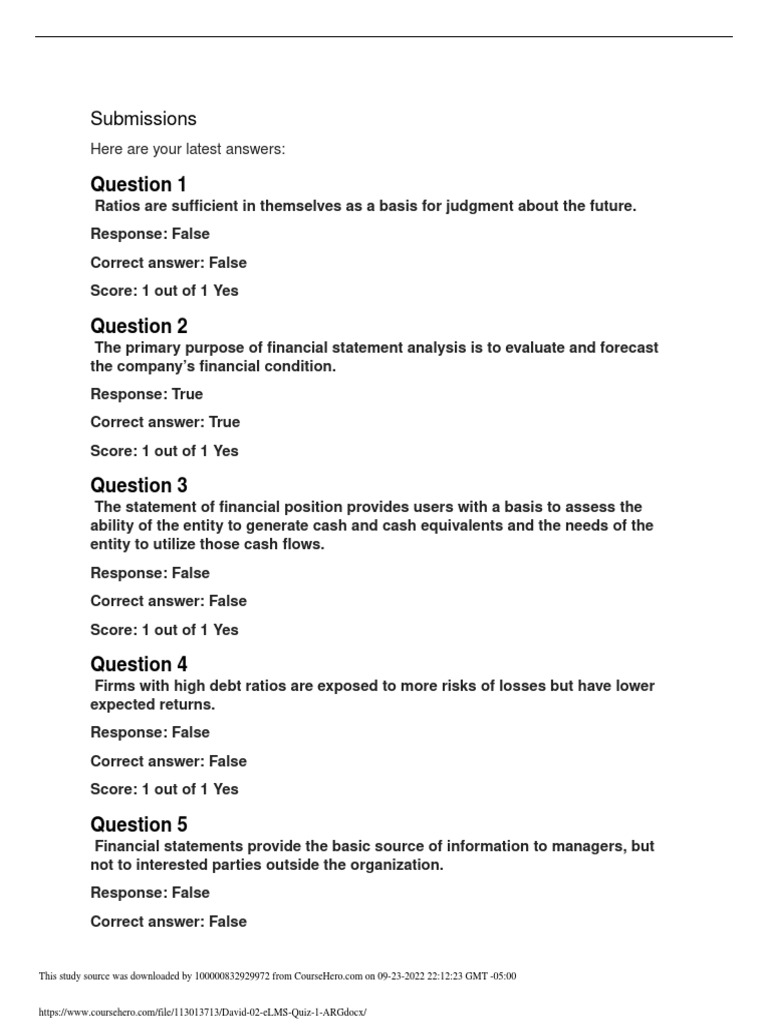 Submissions

Here are your latest answers:

Question 1

Ratios are sufficient in themselves as a basis for judgment about the future.

Response: False

Correct answer: False

Score: 1 out of 1 Yes

Question 2

The primary purpose of financial statement analysis is to evaluate and forecast the company's financial condition.

Response: True

Correct answer: True

Score: 1 out of 1 Yes

Question 3

The statement of financial position provides users with a basis to assess the ability of the entity to generate cash and cash equivalents and the needs of the entity to utilize those cash flows.

Response: False

Correct answer: False

Score: 1 out of 1 Yes

Question 4

Firms with high debt ratios are exposed to more risks of losses but have lower expected returns.

Response: False

Correct answer: False

Score: 1 out of 1 Yes

Question 5

Financial statements provide the basic source of information to managers, but not to interested parties outside the organization.

Response: False

Correct answer: False

This study source was downloaded by 100000832929972 from CourseHero.com on 09-23-2022 22:12:23 GMT -05:00

https://www.coursehero.com/file/113013713/David-02-eLMS-Quiz-1-ARGdocx/